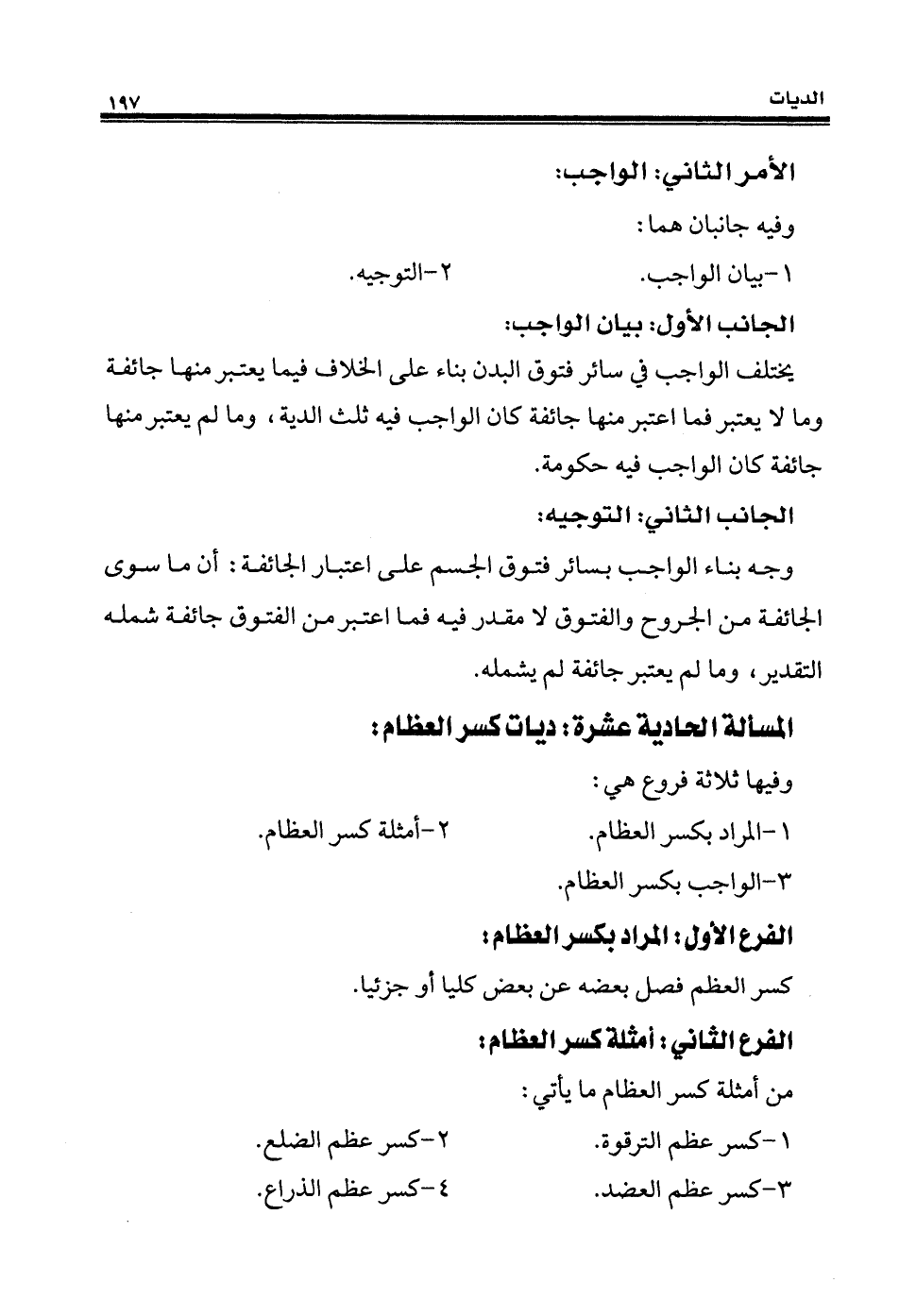 الديات ١٩٧

الأمر الثاني: الواجب:

وفيه جانبان هما:

١-بيان الواجب. ٢-التوجيه.

الجانب الأول: بيان الواجب:

يختلف الواجب في سائر فتوق البدن بناء على الخلاف فيما يعتبر منها جائفة وما لا يعتبر فما اعتبر منها جائفة كان الواجب فيه ثلث الدية، وما لم يعتبر منها جائفة كان الواجب فيه حكومة.

الجانب الثاني: التوجيه:

وجه بناء الواجب بسائر فتوق الجسم على اعتبار الجائفة: أن ما سوى الجائفة من الجروح والفتوق لا مقدر فيه فما اعتبر من الفتوق جائفة شمله التقدير، وما لم يعتبر جائفة لم يشمله.

المسألة الحادية عشرة: ديات كسر العظام:

وفيها ثلاثة فروع هي:

١-المراد بكسر العظام. ٢-أمثلة كسر العظام.

٣-الواجب بكسر العظام.

الفرع الأول: المراد بكسر العظام:

كسر العظم فصل بعضه عن بعض كليا أو جزئيا.

الفرع الثاني: أمثلة كسر العظام:

من أمثلة كسر العظام ما يأتي:

١-كسر عظم الترقوة. ٢-كسر عظم الضلع.

٣-كسر عظم العضد. ٤-كسر عظم الذراع.